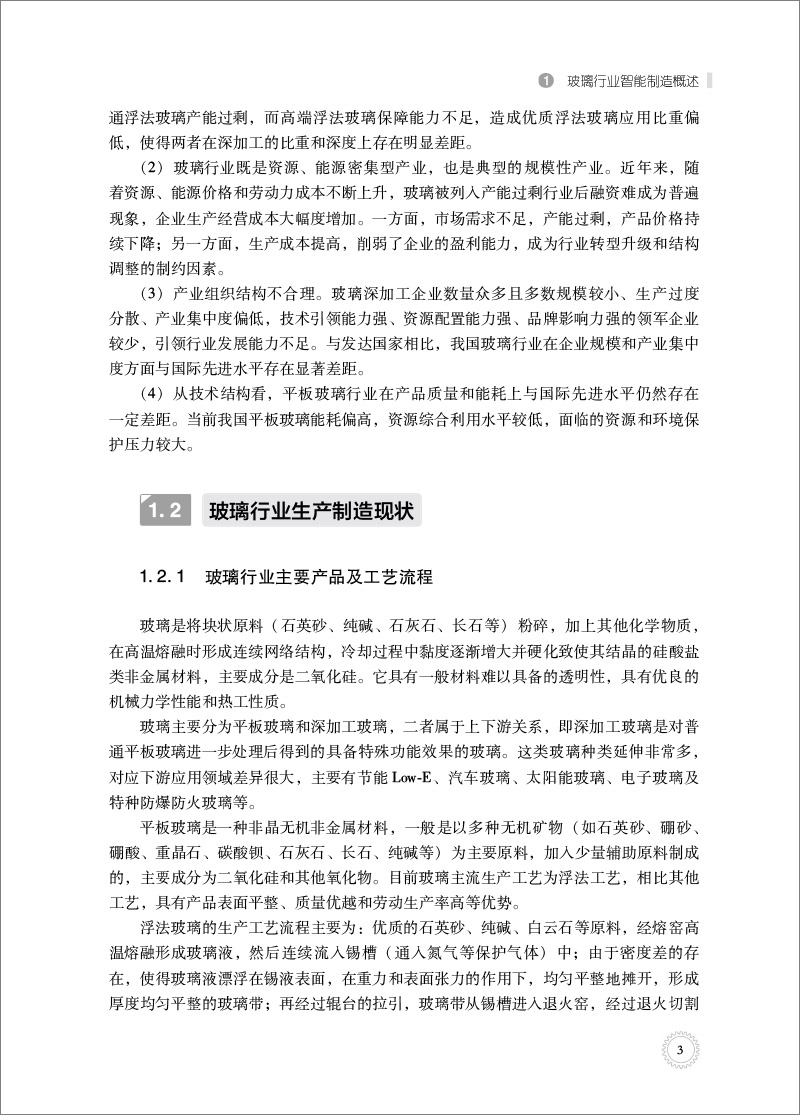 1 玻璃行业智能制造概述

通浮法玻璃产能过剩，而高端浮法玻璃保障能力不足，造成优质浮法玻璃应用比重偏低，使得两者在深加工的比重和深度上存在明显差距。

（2）玻璃行业既是资源、能源密集型产业，也是典型的规模性产业。近年来，随着资源、能源价格和劳动力成本不断上升，玻璃被列入产能过剩行业后融资难成为普遍现象，企业生产经营成本大幅度增加。一方面，市场需求不足，产能过剩，产品价格持续下降；另一方面，生产成本提高，削弱了企业的盈利能力，成为行业转型升级和结构调整的制约因素。

（3）产业组织结构不合理。玻璃深加工企业数量众多且多数规模较小、生产过度分散、产业集中度偏低，技术引领能力强、资源配置能力强、品牌影响力强的领军企业较少，引领行业发展能力不足。与发达国家相比，我国玻璃行业在企业规模和产业集中度方面与国际先进水平存在显著差距。

（4）从技术结构看，平板玻璃行业在产品质量和能耗上与国际先进水平仍然存在一定差距。当前我国平板玻璃能耗偏高，资源综合利用水平较低，面临的资源和环境保护压力较大。

1.2 玻璃行业生产制造现状

1.2.1 玻璃行业主要产品及工艺流程

玻璃是将块状原料（石英砂、纯碱、石灰石、长石等）粉碎，加上其他化学物质，在高温熔融时形成连续网络结构，冷却过程中黏度逐渐增大并硬化致使其结晶的硅酸盐类非金属材料，主要成分是二氧化硅。它具有一般材料难以具备的透明性，具有优良的机械力学性能和热工性质。

玻璃主要分为平板玻璃和深加工玻璃，二者属于上下游关系，即深加工玻璃是对普通平板玻璃进一步处理后得到的具备特殊功能效果的玻璃。这类玻璃种类延伸非常多，对应下游应用领域差异很大，主要有节能 Low-E、汽车玻璃、太阳能玻璃、电子玻璃及特种防爆防火玻璃等。

平板玻璃是一种非晶无机非金属材料，一般是以多种无机矿物（如石英砂、硼砂、硼酸、重晶石、碳酸钡、石灰石、长石、纯碱等）为主要原料，加入少量辅助原料制成的，主要成分为二氧化硅和其他氧化物。目前玻璃主流生产工艺为浮法工艺，相比其他工艺，具有产品表面平整、质量优越和劳动生产率高等优势。

浮法玻璃的生产工艺流程主要为：优质的石英砂、纯碱、白云石等原料，经熔窑高温熔融形成玻璃液，然后连续流入锡槽（通入氮气等保护气体）中；由于密度差的存在，使得玻璃液漂浮在锡液表面，在重力和表面张力的作用下，均匀平整地摊开，形成厚度均匀平整的玻璃带；再经过辊台的拉引，玻璃带从锡槽进入退火窑，经过退火切割

3